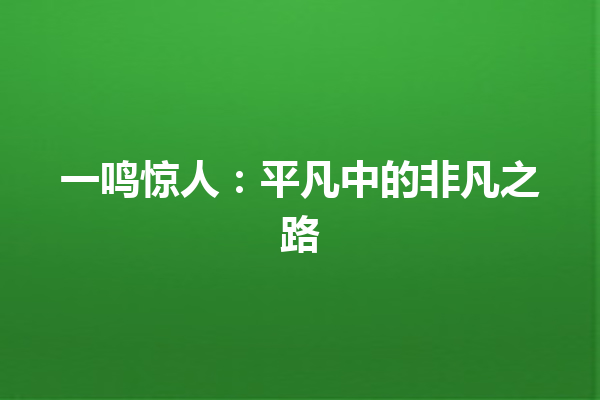 一鸣惊人：平凡中的非凡之路